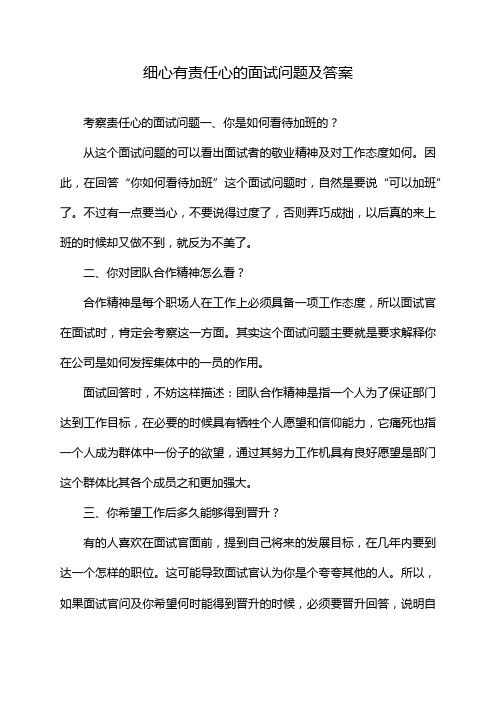 细心有责任心的面试问题及答案

考察责任心的面试问题一、你是如何看待加班的？

从这个面试问题的可以看出面试者的敬业精神及对工作态度如何。因此，在回答“你如何看待加班”这个面试问题时，自然是要说“可以加班”了。不过有一点要当心，不要说得过度了，否则弄巧成拙，以后真的来上班的时候却又做不到，就反为不美了。

二、你对团队合作精神怎么看？

合作精神是每个职场人在工作上必须具备一项工作态度，所以面试官在面试时，肯定会考察这一方面。其实这个面试问题主要就是要求解释你在公司是如何发挥集体中的一员的作用。

面试回答时，不妨这样描述：团队合作精神是指一个人为了保证部门达到工作目标，在必要的时候具有牺牲个人愿望和信仰能力，它痛死也指一个人成为群体中一份子的欲望，通过其努力工作机具有良好愿望是部门这个群体比其各个成员之和更加强大。

三、你希望工作后多久能够得到晋升？

有的人喜欢在面试官面前，提到自己将来的发展目标，在几年内要到达一个怎样的职位。这可能导致面试官认为你是个夸夸其他的人。所以，如果面试官问及你希望何时能得到晋升的时候，必须要晋升回答，说明自